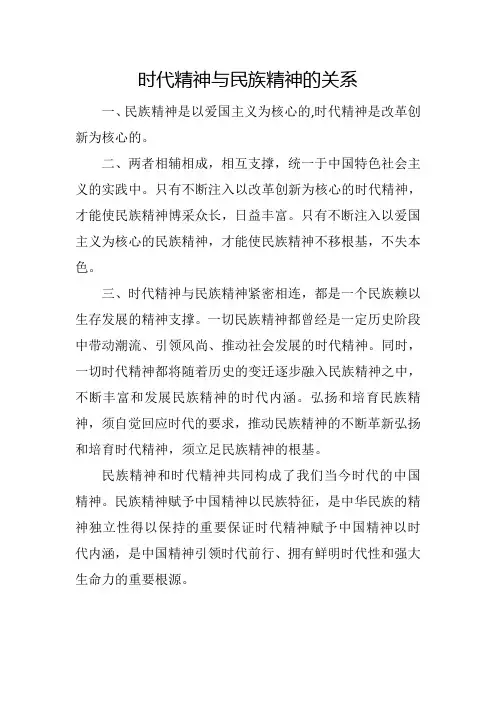 时代精神与民族精神的关系

一、民族精神是以爱国主义为核心的,时代精神是改革创新为核心的。

二、两者相辅相成，相互支撑，统一于中国特色社会主义的实践中。只有不断注入以改革创新为核心的时代精神，才能使民族精神博采众长，日益丰富。只有不断注入以爱国主义为核心的民族精神，才能使民族精神不移根基，不失本色。

三、时代精神与民族精神紧密相连，都是一个民族赖以生存发展的精神支撑。一切民族精神都曾经是一定历史阶段中带动潮流、引领风尚、推动社会发展的时代精神。同时，一切时代精神都将随着历史的变迁逐步融入民族精神之中，不断丰富和发展民族精神的时代内涵。弘扬和培育民族精神，须自觉回应时代的要求，推动民族精神的不断革新弘扬和培育时代精神，须立足民族精神的根基。

民族精神和时代精神共同构成了我们当今时代的中国精神。民族精神赋予中国精神以民族特征，是中华民族的精神独立性得以保持的重要保证时代精神赋予中国精神以时代内涵，是中国精神引领时代前行、拥有鲜明时代性和强大生命力的重要根源。